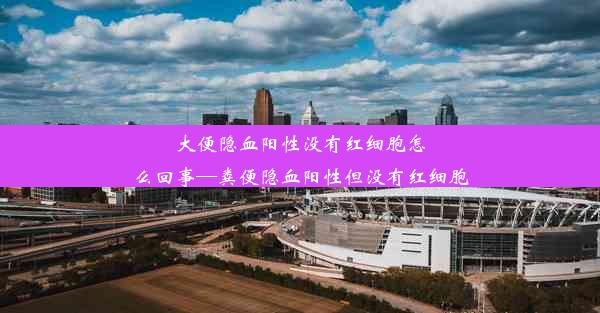 大便隐血阳性没有红细胞怎么回事—粪便隐血阳性但没有红细胞